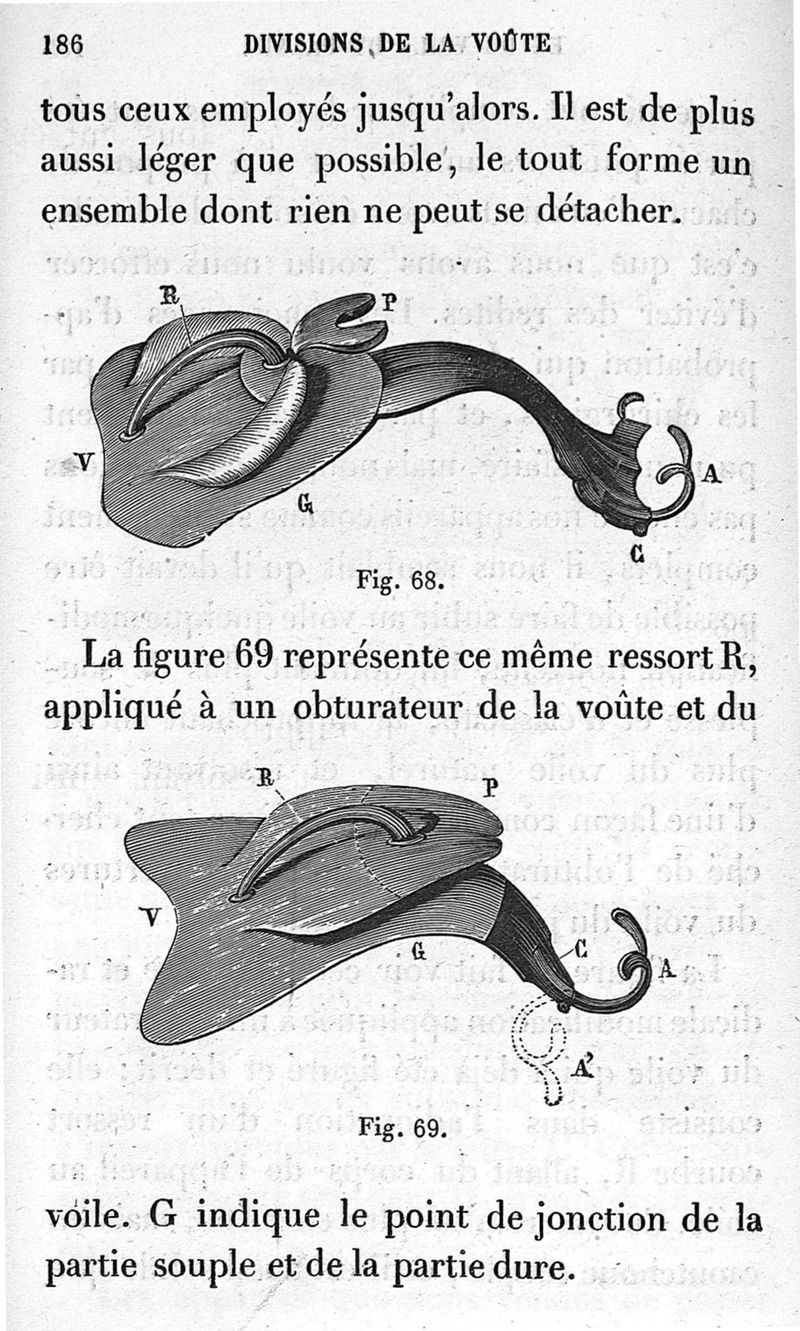 186 DIVISIONS DE LA VOÛTE

tous ceux employés jusqu'alors. Il est de plus aussi léger que possible, le tout forme un ensemble dont rien ne peut se détacher.

R P V G A C

Fig. 68.

La figure 69 représente ce même ressort R, appliqué à un obturateur de la voûte et du

R P V G C A A'

Fig. 69.

voile. G indique le point de jonction de la partie souple et de la partie dure.